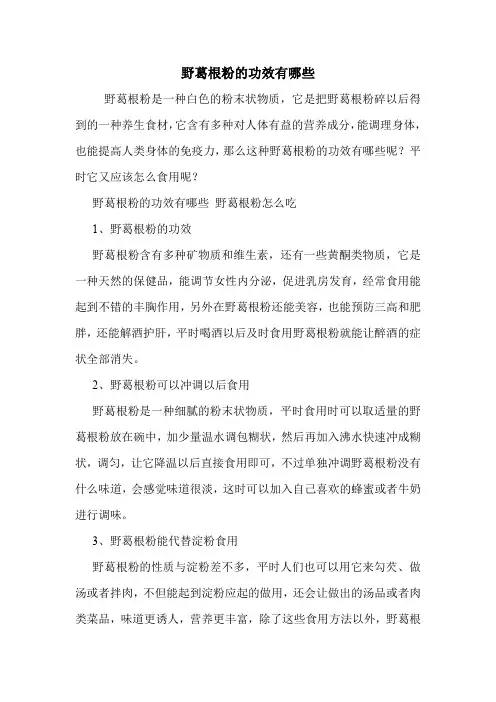 野葛根粉的功效有哪些

野葛根粉是一种白色的粉末状物质，它是把野葛根粉碎以后得到的一种养生食材，它含有多种对人体有益的营养成分，能调理身体，也能提高人类身体的免疫力，那么这种野葛根粉的功效有哪些呢？平时它又应该怎么食用呢？

野葛根粉的功效有哪些 野葛根粉怎么吃

1、野葛根粉的功效

野葛根粉含有多种矿物质和维生素，还有一些黄酮类物质，它是一种天然的保健品，能调节女性内分泌，促进乳房发育，经常食用能起到不错的丰胸作用，另外在野葛根粉还能美容，也能预防三高和肥胖，还能解酒护肝，平时喝酒以后及时食用野葛根粉就能让醉酒的症状全部消失。

2、野葛根粉可以冲调以后食用

野葛根粉是一种细腻的粉末状物质，平时食用时可以取适量的野葛根粉放在碗中，加少量温水调包糊状，然后再加入沸水快速冲成糊状，调匀，让它降温以后直接食用即可，不过单独冲调野葛根粉没有什么味道，会感觉味道很淡，这时可以加入自己喜欢的蜂蜜或者牛奶进行调味。

3、野葛根粉能代替淀粉食用

野葛根粉的性质与淀粉差不多，平时人们也可以用它来勾芡、做汤或者拌肉，不但能起到淀粉应起的做用，还会让做出的汤品或者肉类菜品，味道更诱人，营养更丰富，除了这些食用方法以外，野葛根